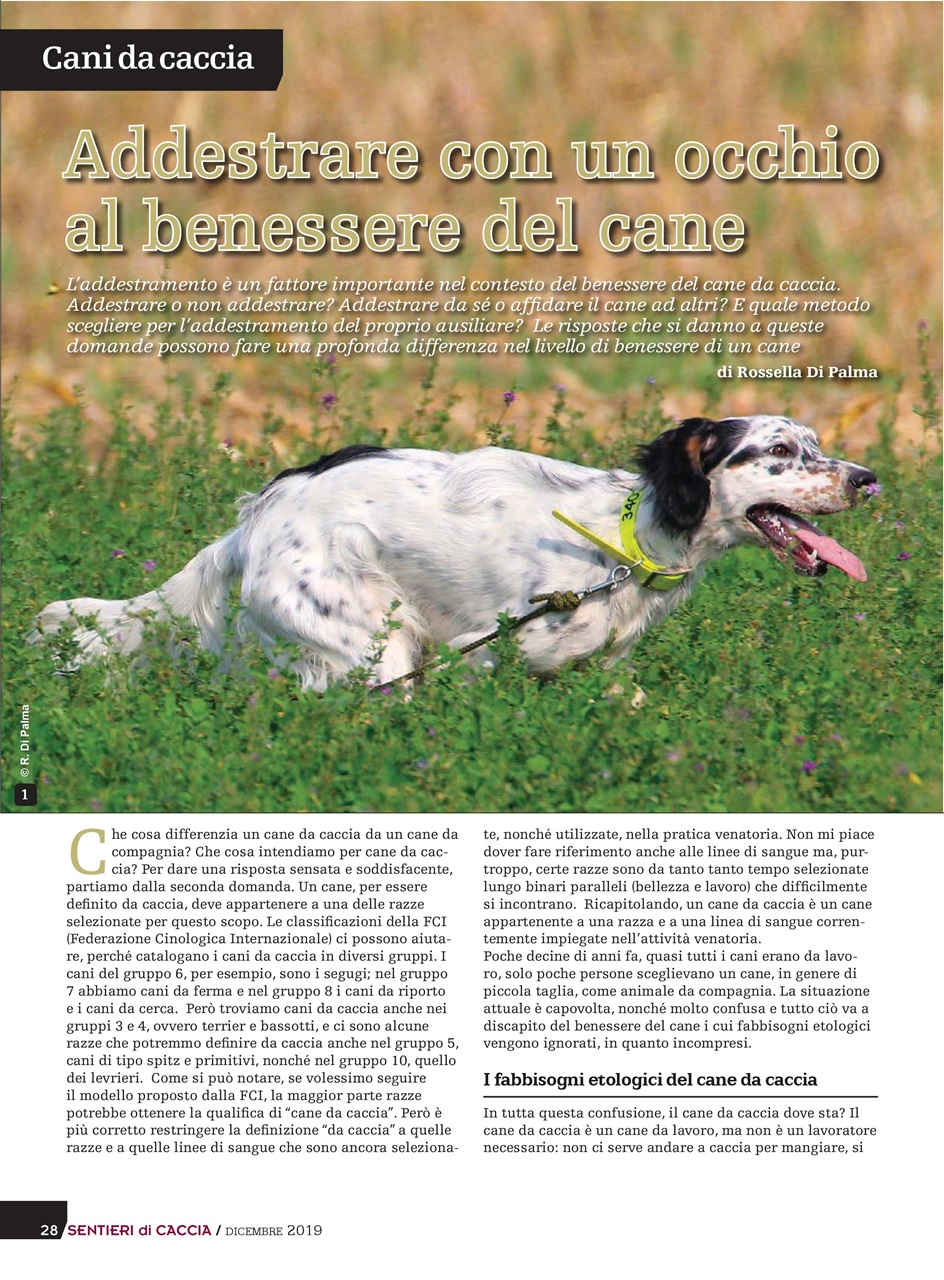 Cani da caccia

Addestrare con un occhio al benessere del cane

L'addestramento è un fattore importante nel contesto del benessere del cane da caccia. Addestrare o non addestrare? Addestrare da sé o affidare il cane ad altri? E quale metodo scegliere per l'addestramento del proprio ausiliare? Le risposte che si danno a queste domande possono fare una profonda differenza nel livello di benessere di un cane

di Rossella Di Palma

340

© R. Di Palma

1

Che cosa differenzia un cane da caccia da un cane da compagnia? Che cosa intendiamo per cane da caccia? Per dare una risposta sensata e soddisfacente, partiamo dalla seconda domanda. Un cane, per essere definito da caccia, deve appartenere a una delle razze selezionate per questo scopo. Le classificazioni della FCI (Federazione Cinologica Internazionale) ci possono aiutare, perché catalogano i cani da caccia in diversi gruppi. I cani del gruppo 6, per esempio, sono i segugi; nel gruppo 7 abbiamo cani da ferma e nel gruppo 8 i cani da riporto e i cani da cerca. Però troviamo cani da caccia anche nei gruppi 3 e 4, ovvero terrier e bassotti, e ci sono alcune razze che potremmo definire da caccia anche nel gruppo 5, cani di tipo spitz e primitivi, nonché nel gruppo 10, quello dei levrieri. Come si può notare, se volessimo seguire il modello proposto dalla FCI, la maggior parte razze potrebbe ottenere la qualifica di "cane da caccia". Però è più corretto restringere la definizione "da caccia" a quelle razze e a quelle linee di sangue che sono ancora selezionate, nonché utilizzate, nella pratica venatoria. Non mi piace dover fare riferimento anche alle linee di sangue ma, purtroppo, certe razze sono da tanto tanto tempo selezionate lungo binari paralleli (bellezza e lavoro) che difficilmente si incontrano. Ricapitolando, un cane da caccia è un cane appartenente a una razza e a una linea di sangue correntemente impiegate nell'attività venatoria.
Poche decine di anni fa, quasi tutti i cani erano da lavoro, solo poche persone sceglievano un cane, in genere di piccola taglia, come animale da compagnia. La situazione attuale è capovolta, nonché molto confusa e tutto ciò va a discapito del benessere del cane i cui fabbisogni etologici vengono ignorati, in quanto incompresi.

I fabbisogni etologici del cane da caccia

In tutta questa confusione, il cane da caccia dove sta? Il cane da caccia è un cane da lavoro, ma non è un lavoratore necessario: non ci serve andare a caccia per mangiare, si

28 SENTIERI di CACCIA / DICEMBRE 2019